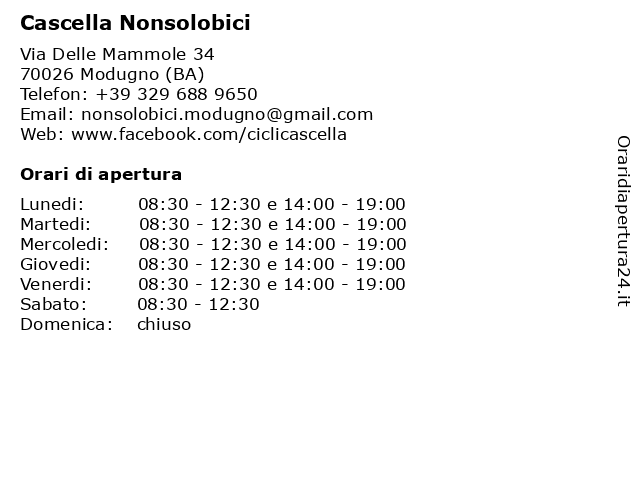 Cascella Nonsolobici

Via Delle Mammole 34
70026 Modugno (BA)
Telefon: +39 329 688 9650
Email: nonsolobici.modugno@gmail.com
Web: www.facebook.com/ciclicascella

Orari di apertura

| | |
|---|---|
| Lunedi: | 08:30 - 12:30 e 14:00 - 19:00 |
| Martedi: | 08:30 - 12:30 e 14:00 - 19:00 |
| Mercoledi: | 08:30 - 12:30 e 14:00 - 19:00 |
| Giovedi: | 08:30 - 12:30 e 14:00 - 19:00 |
| Venerdi: | 08:30 - 12:30 e 14:00 - 19:00 |
| Sabato: | 08:30 - 12:30 |
| Domenica: | chiuso |

Oraridiapertura24.it